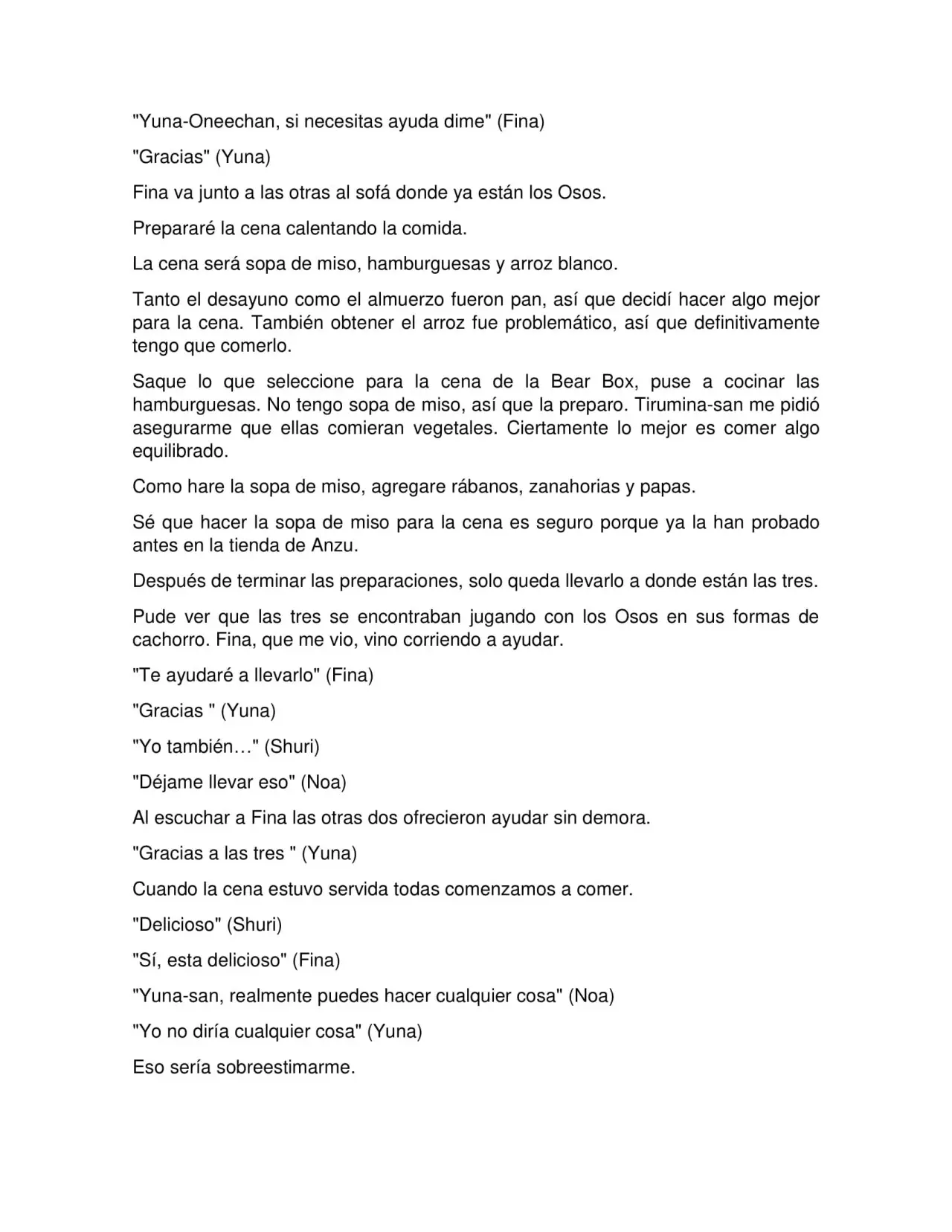 "Yuna-Oneechan, si necesitas ayuda dime" (Fina)

"Gracias" (Yuna)

Fina va junto a las otras al sofá donde ya están los Osos.

Prepararé la cena calentando la comida.

La cena será sopa de miso, hamburguesas y arroz blanco.

Tanto el desayuno como el almuerzo fueron pan, así que decidí hacer algo mejor para la cena. También obtener el arroz fue problemático, así que definitivamente tengo que comerlo.

Saque lo que seleccione para la cena de la Bear Box, puse a cocinar las hamburguesas. No tengo sopa de miso, así que la preparo. Tirumina-san me pidió asegurarme que ellas comieran vegetales. Ciertamente lo mejor es comer algo equilibrado.

Como hare la sopa de miso, agregare rábanos, zanahorias y papas.

Sé que hacer la sopa de miso para la cena es seguro porque ya la han probado antes en la tienda de Anzu.

Después de terminar las preparaciones, solo queda llevarlo a donde están las tres.

Pude ver que las tres se encontraban jugando con los Osos en sus formas de cachorro. Fina, que me vio, vino corriendo a ayudar.

"Te ayudaré a llevarlo" (Fina)

"Gracias " (Yuna)

"Yo también…" (Shuri)

"Déjame llevar eso" (Noa)

Al escuchar a Fina las otras dos ofrecieron ayudar sin demora.

"Gracias a las tres " (Yuna)

Cuando la cena estuvo servida todas comenzamos a comer.

"Delicioso" (Shuri)

"Sí, esta delicioso" (Fina)

"Yuna-san, realmente puedes hacer cualquier cosa" (Noa)

"Yo no diría cualquier cosa" (Yuna)

Eso sería sobreestimarme.